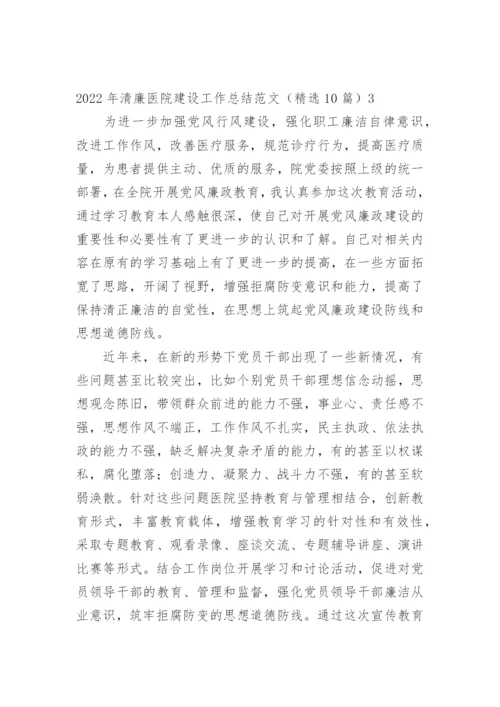 2022年清廉医院建设工作总结范文（精选10篇）3

为进一步加强党风行风建设，强化职工廉洁自律意识，改进工作作风，改善医疗服务，规范诊疗行为，提高医疗质量，为患者提供主动、优质的服务，院党委按照上级的统一部署，在全院开展党风廉政教育，我认真参加这次教育活动，通过学习教育本人感触很深，使自己对开展党风廉政建设的重要性和必要性有了更进一步的认识和了解。自己对相关内容在原有的学习基础上有了更进一步的提高，在一些方面拓宽了思路，开阔了视野，增强拒腐防变意识和能力，提高了保持清正廉洁的自觉性，在思想上筑起党风廉政建设防线和思想道德防线。

近年来，在新的形势下党员干部出现了一些新情况，有些问题甚至比较突出，比如个别党员干部理想信念动摇，思想观念陈旧，带领群众前进的能力不强，事业心、责任感不强，思想作风不端正，工作作风不扎实，民主执政、依法执政的能力不强，缺乏解决复杂矛盾的能力，有的甚至以权谋私，腐化堕落；创造力、凝聚力、战斗力不强，有的甚至软弱涣散。针对这些问题医院坚持教育与管理相结合，创新教育形式，丰富教育载体，增强教育学习的针对性和有效性，采取专题教育、观看录像、座谈交流、专题辅导讲座、演讲比赛等形式。结合工作岗位开展学习和讨论活动，促进对党员领导干部的教育、管理和监督，强化党员领导干部廉洁从业意识，筑牢拒腐防变的思想道德防线。通过这次宣传教育